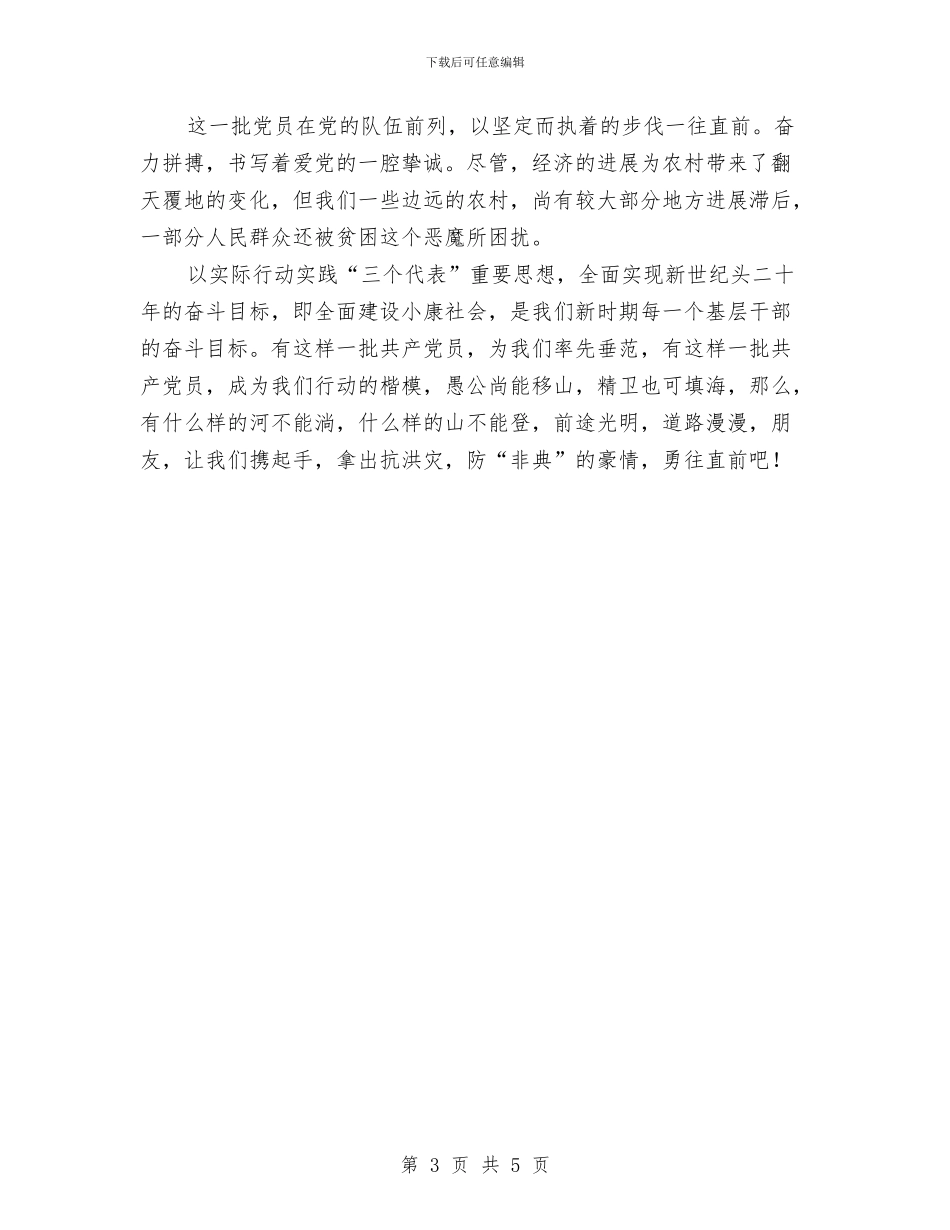 下载后可任意编辑

这一批党员在党的队伍前列，以坚定而执着的步伐一往直前。奋力拼搏，书写着爱党的一腔挚诚。尽管，经济的进展为农村带来了翻天覆地的变化，但我们一些边远的农村，尚有较大部分地方进展滞后，一部分人民群众还被贫困这个恶魔所困扰。

以实际行动实践“三个代表”重要思想，全面实现新世纪头二十年的奋斗目标，即全面建设小康社会，是我们新时期每一个基层干部的奋斗目标。有这样一批共产党员，为我们率先垂范，有这样一批共产党员，成为我们行动的楷模，愚公尚能移山，精卫也可填海，那么，有什么样的河不能淌，什么样的山不能登，前途光明，道路漫漫，朋友，让我们携起手，拿出抗洪灾，防“非典”的豪情，勇往直前吧！

第 3 页 共 5 页